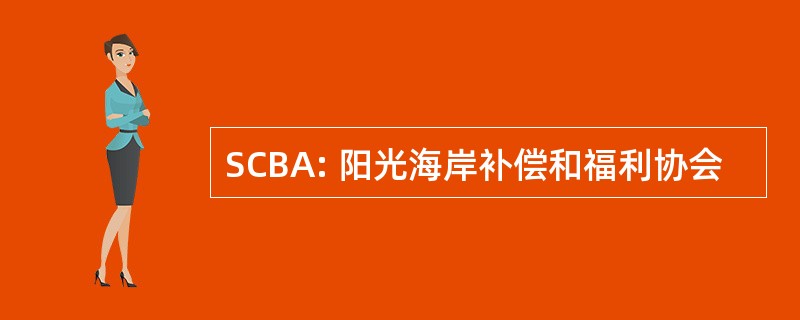 SCBA: 阳光海岸补偿和福利协会